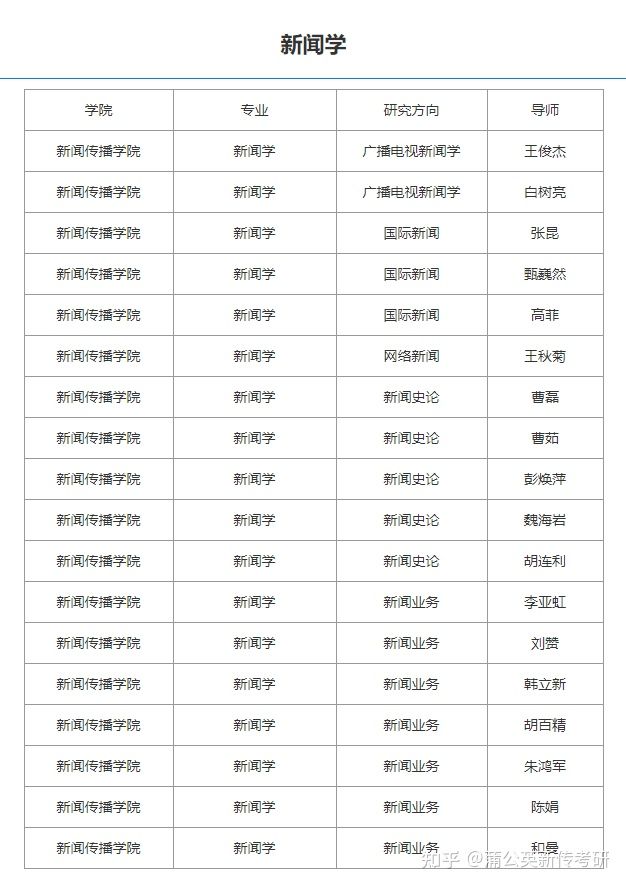 新闻学

| 学院 | 专业 | 研究方向 | 导师 |
|---|---|---|---|
| 新闻传播学院 | 新闻学 | 广播电视新闻学 | 王俊杰 |
| 新闻传播学院 | 新闻学 | 广播电视新闻学 | 白树亮 |
| 新闻传播学院 | 新闻学 | 国际新闻 | 张昆 |
| 新闻传播学院 | 新闻学 | 国际新闻 | 甄巍然 |
| 新闻传播学院 | 新闻学 | 国际新闻 | 高菲 |
| 新闻传播学院 | 新闻学 | 网络新闻 | 王秋菊 |
| 新闻传播学院 | 新闻学 | 新闻史论 | 曹磊 |
| 新闻传播学院 | 新闻学 | 新闻史论 | 曹茹 |
| 新闻传播学院 | 新闻学 | 新闻史论 | 彭焕萍 |
| 新闻传播学院 | 新闻学 | 新闻史论 | 魏海岩 |
| 新闻传播学院 | 新闻学 | 新闻史论 | 胡连利 |
| 新闻传播学院 | 新闻学 | 新闻业务 | 李亚虹 |
| 新闻传播学院 | 新闻学 | 新闻业务 | 刘赞 |
| 新闻传播学院 | 新闻学 | 新闻业务 | 韩立新 |
| 新闻传播学院 | 新闻学 | 新闻业务 | 胡百精 |
| 新闻传播学院 | 新闻学 | 新闻业务 | 朱鸿军 |
| 新闻传播学院 | 新闻学 | 新闻业务 | 陈娟 |
| 新闻传播学院 | 新闻学 | 新闻业务 | 和曼 |

知乎 @蒲公英新传考研